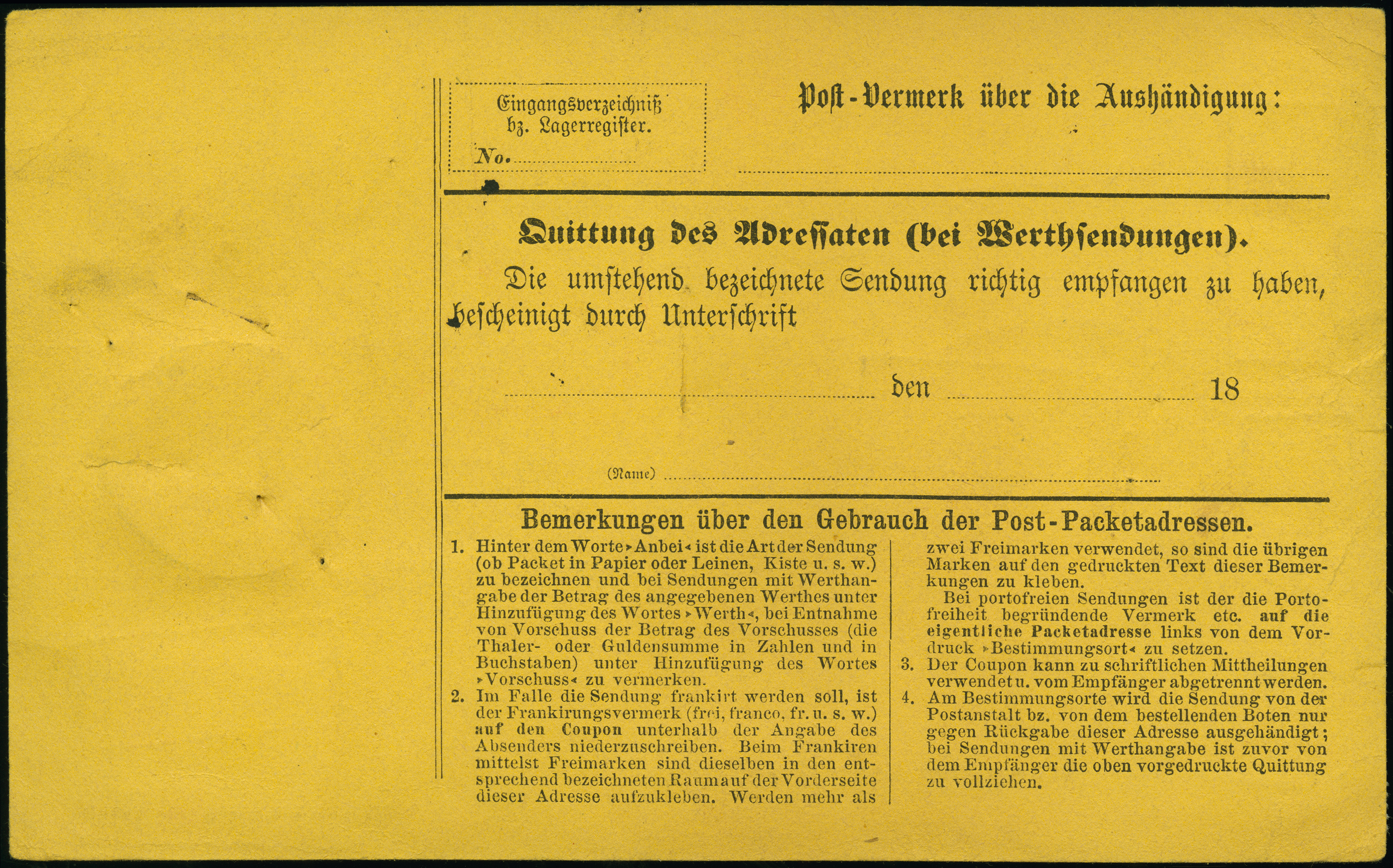 Eingangsverzeichniß bz. Lagerregister.
No.

Post-Vermerk über die Aushändigung:

Quittung des Adressaten (bei Werthsendungen).

Die umstehend bezeichnete Sendung richtig empfangen zu haben, bescheinigt durch Unterschrift

den 18

(Name)

Bemerkungen über den Gebrauch der Post-Packetadressen.

1. Hinter dem Worte »Anbei« ist die Art der Sendung (ob Packet in Papier oder Leinen, Kiste u. s. w.) zu bezeichnen und bei Sendungen mit Werthangabe der Betrag des angegebenen Werthes unter Hinzufügung des Wortes »Werth«, bei Entnahme von Vorschuss der Betrag des Vorschusses (die Thaler- oder Guldensumme in Zahlen und in Buchstaben) unter Hinzufügung des Wortes »Vorschuss« zu vermerken.
2. Im Falle die Sendung frankirt werden soll, ist der Frankirungsvermerk (frei, franco, fr. u. s. w.) auf den Coupon unterhalb der Angabe des Absenders niederzuschreiben. Beim Frankiren mittelst Freimarken sind dieselben in den entsprechend bezeichneten Raum auf der Vorderseite dieser Adresse aufzukleben. Werden mehr als zwei Freimarken verwendet, so sind die übrigen Marken auf den gedruckten Text dieser Bemerkungen zu kleben.
Bei portofreien Sendungen ist der die Portofreiheit begründende Vermerk etc. auf die eigentliche Packetadresse links von dem Vordruck »Bestimmungsort« zu setzen.
3. Der Coupon kann zu schriftlichen Mittheilungen verwendet u. vom Empfänger abgetrennt werden.
4. Am Bestimmungsorte wird die Sendung von der Postanstalt bz. von dem bestellenden Boten nur gegen Rückgabe dieser Adresse ausgehändigt; bei Sendungen mit Werthangabe ist zuvor von dem Empfänger die oben vorgedruckte Quittung zu vollziehen.